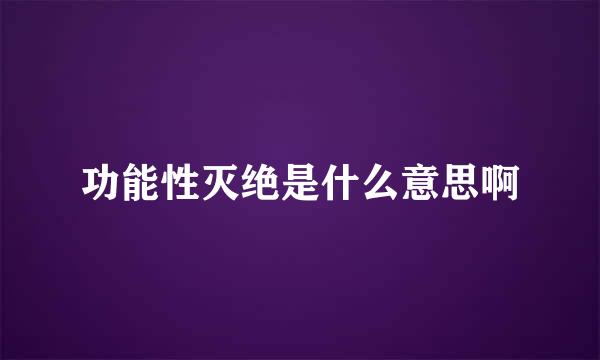 功能性灭绝是什么意思啊